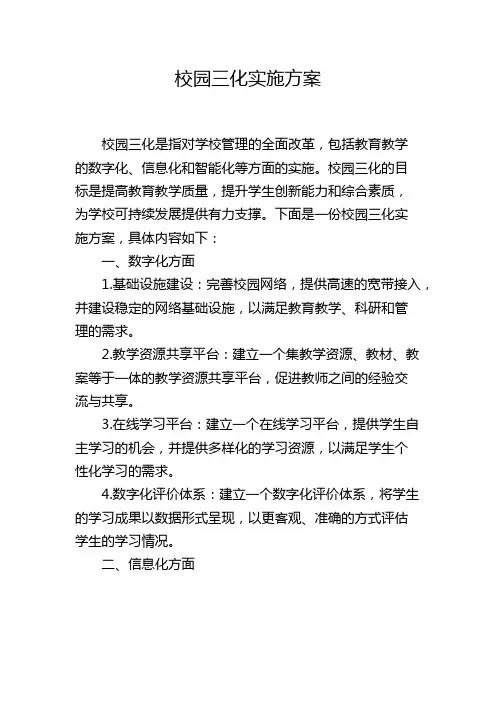 校园三化实施方案

校园三化是指对学校管理的全面改革，包括教育教学的数字化、信息化和智能化等方面的实施。校园三化的目标是提高教育教学质量，提升学生创新能力和综合素质，为学校可持续发展提供有力支撑。下面是一份校园三化实施方案，具体内容如下：

一、数字化方面

1.基础设施建设：完善校园网络，提供高速的宽带接入，并建设稳定的网络基础设施，以满足教育教学、科研和管理的需求。

2.教学资源共享平台：建立一个集教学资源、教材、教案等于一体的教学资源共享平台，促进教师之间的经验交流与共享。

3.在线学习平台：建立一个在线学习平台，提供学生自主学习的机会，并提供多样化的学习资源，以满足学生个性化学习的需求。

4.数字化评价体系：建立一个数字化评价体系，将学生的学习成果以数据形式呈现，以更客观、准确的方式评估学生的学习情况。

二、信息化方面